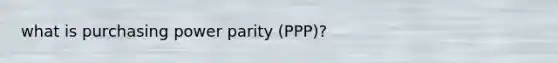 what is purchasing power parity (PPP)?